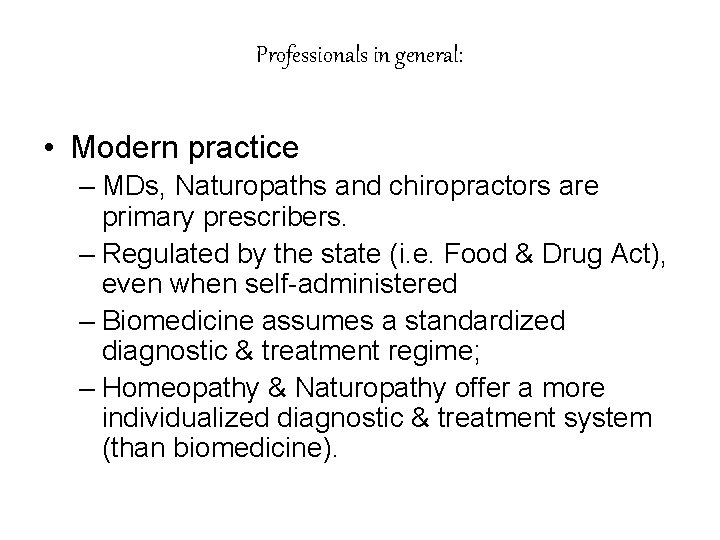 Professionals in general:

• Modern practice
– MDs, Naturopaths and chiropractors are primary prescribers.
– Regulated by the state (i.e. Food & Drug Act), even when self-administered
– Biomedicine assumes a standardized diagnostic & treatment regime;
– Homeopathy & Naturopathy offer a more individualized diagnostic & treatment system (than biomedicine).